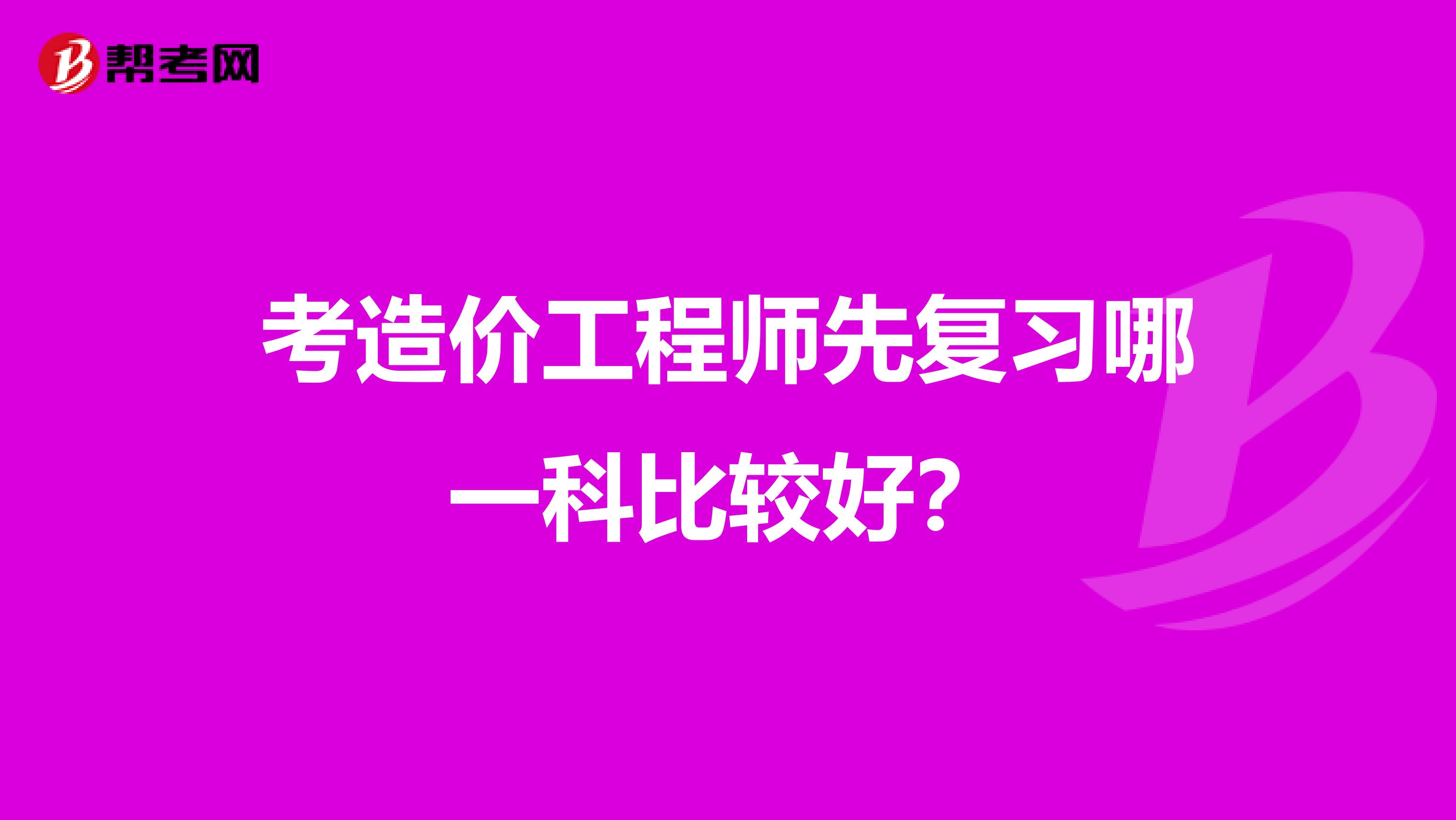 帮考网

考造价工程师先复习哪一科比较好？